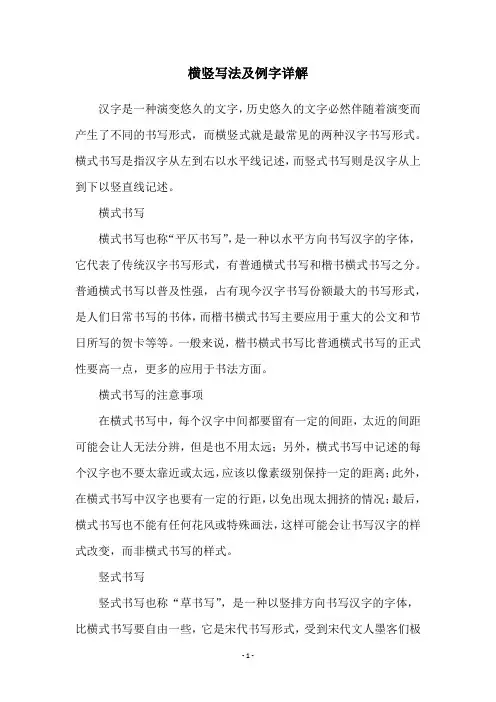 横竖写法及例字详解

汉字是一种演变悠久的文字，历史悠久的文字必然伴随着演变而产生了不同的书写形式，而横竖式就是最常见的两种汉字书写形式。横式书写是指汉字从左到右以水平线记述，而竖式书写则是汉字从上到下以竖直线记述。

横式书写

横式书写也称“平仄书写”，是一种以水平方向书写汉字的字体，它代表了传统汉字书写形式，有普通横式书写和楷书横式书写之分。普通横式书写以普及性强，占有现今汉字书写份额最大的书写形式，是人们日常书写的书体，而楷书横式书写主要应用于重大的公文和节日所写的贺卡等等。一般来说，楷书横式书写比普通横式书写的正式性要高一点，更多的应用于书法方面。

横式书写的注意事项

在横式书写中，每个汉字中间都要留有一定的间距，太近的间距可能会让人无法分辨，但是也不用太远；另外，横式书写中记述的每个汉字也不要太靠近或太远，应该以像素级别保持一定的距离；此外，在横式书写中汉字也要有一定的行距，以免出现太拥挤的情况；最后，横式书写也不能有任何花风或特殊画法，这样可能会让书写汉字的样式改变，而非横式书写的样式。

竖式书写

竖式书写也称“草书写”，是一种以竖排方向书写汉字的字体，比横式书写要自由一些，它是宋代书写形式，受到宋代文人墨客们极

- 1 -